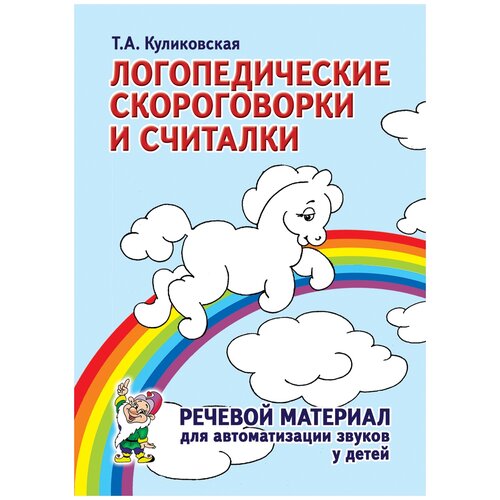 Т.А. Куликовская

ЛОГОПЕДИЧЕСКИЕ СКОРОГОВОРКИ И СЧИТАЛКИ

РЕЧЕВОЙ МАТЕРИАЛ
для автоматизации звуков у детей